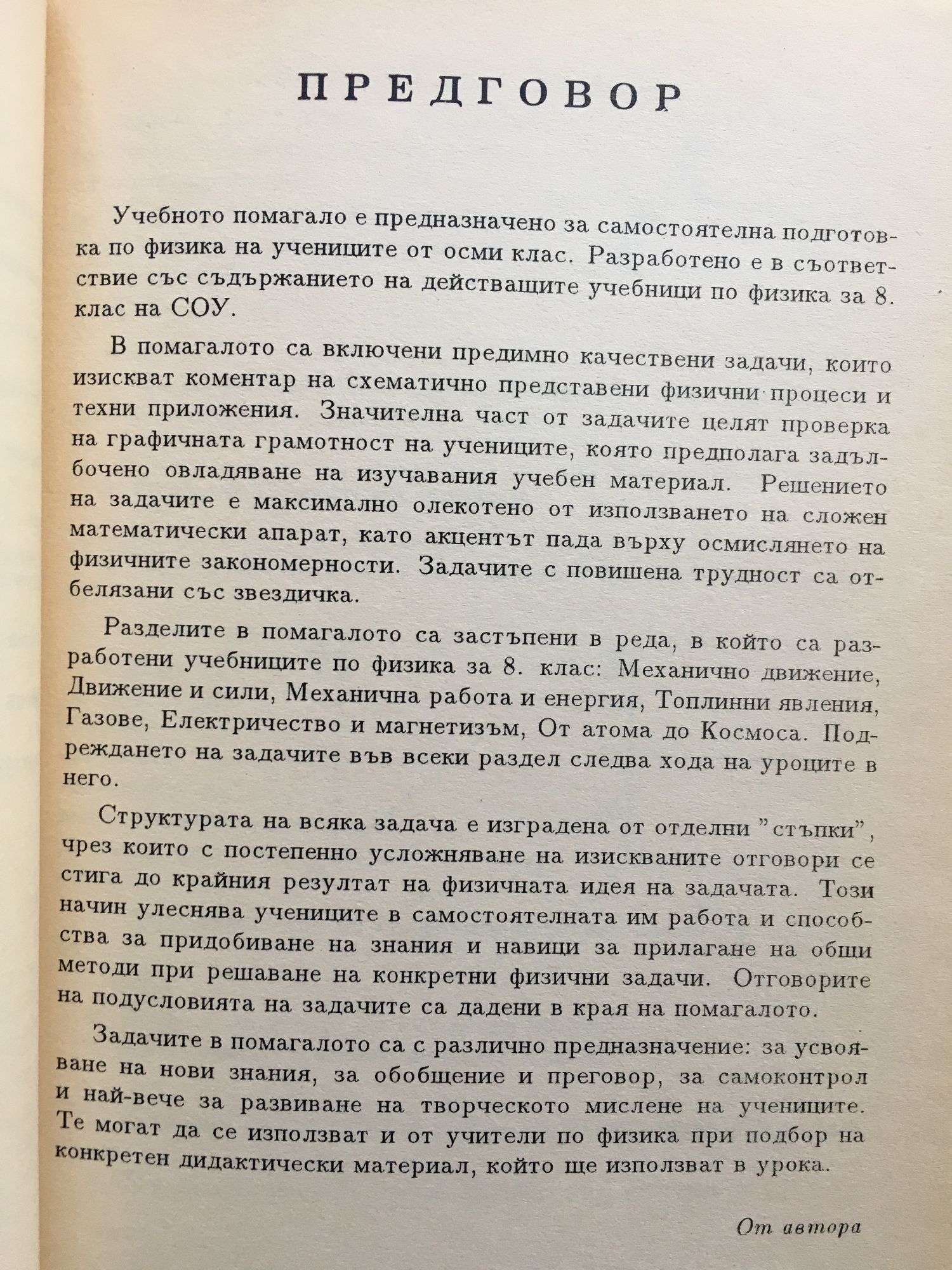 ПРЕДГОВОР

Учебното помагало е предназначено за самостоятелна подготовка по физика на учениците от осми клас. Разработено е в съответствие със съдържанието на действащите учебници по физика за 8. клас на СОУ.

В помагалото са включени предимно качествени задачи, които изискват коментар на схематично представени физични процеси и техни приложения. Значителна част от задачите целят проверка на графичната грамотност на учениците, която предполага задълбочено овладяване на изучавания учебен материал. Решението на задачите е максимално олекотено от използването на сложен математически апарат, като акцентът пада върху осмислянето на физичните закономерности. Задачите с повишена трудност са отбелязани със звездичка.

Разделите в помагалото са застъпени в реда, в който са разработени учебниците по физика за 8. клас: Механично движение, Движение и сили, Механична работа и енергия, Топлинни явления, Газове, Електричество и магнетизъм, От атома до Космоса. Подреждането на задачите във всеки раздел следва хода на уроците в него.

Структурата на всяка задача е изградена от отделни "стъпки", чрез които с постепенно усложняване на изискваните отговори се стига до крайния резултат на физичната идея на задачата. Този начин улеснява учениците в самостоятелната им работа и способства за придобиване на знания и навици за прилагане на общи методи при решаване на конкретни физични задачи. Отговорите на подусловията на задачите са дадени в края на помагалото.

Задачите в помагалото са с различно предназначение: за усвояване на нови знания, за обобщение и преговор, за самоконтрол и най-вече за развиване на творческото мислене на учениците. Те могат да се използват и от учители по физика при подбор на конкретен дидактически материал, който ще използват в урока.

От автора